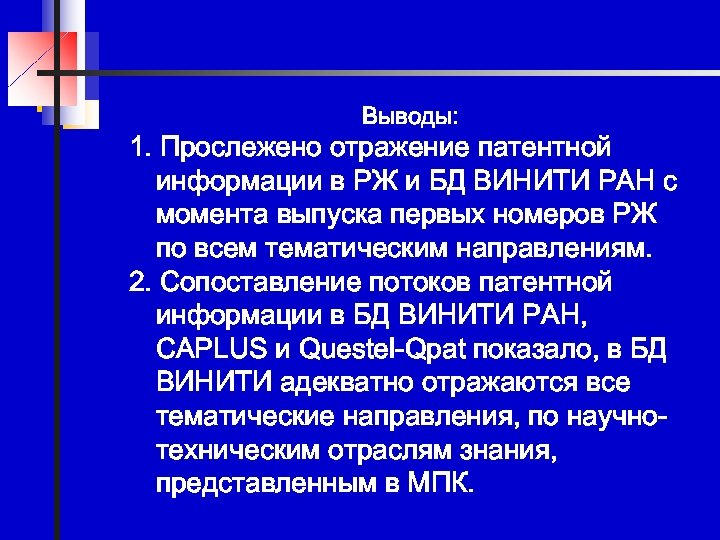 Выводы:

1. Прослежено отражение патентной информации в РЖ и БД ВИНИТИ РАН с момента выпуска первых номеров РЖ по всем тематическим направлениям.

2. Сопоставление потоков патентной информации в БД ВИНИТИ РАН, CAPLUS и Questel-Qpat показало, в БД ВИНИТИ адекватно отражаются все тематические направления, по научно-техническим отраслям знания, представленным в МПК.